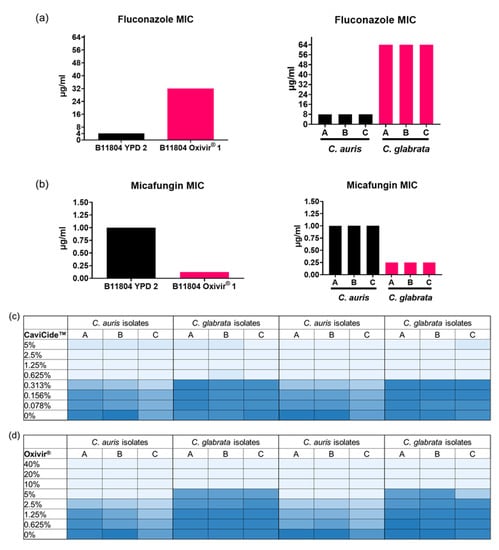 (a)

Fluconazole MIC

μg/ml

64
56
48
40
32
24
16
8
4
0

B11804 YPD 2
B11804 Oxivir® 1

Fluconazole MIC

μg/ml

64
56
48
40
32
24
16
8
0

A B C A B C
C. auris C. glabrata

(b)

Micafungin MIC

μg/ml

1.50
1.25
1.00
0.75
0.50
0.25
0.00

B11804 YPD 2
B11804 Oxivir® 1

Micafungin MIC

μg/ml

1.50
1.25
1.00
0.75
0.50
0.25
0.00

A B C A B C
C. auris C. glabrata

(c)

| | C. auris isolates | | | C. glabrata isolates | | | C. auris isolates | | | C. glabrata isolates | | |
|---|---|---|---|---|---|---|---|---|---|---|---|---|
| CaviCide™ | A | B | C | A | B | C | A | B | C | A | B | C |
| 5% | | | | | | | | | | | | |
| 2.5% | | | | | | | | | | | | |
| 1.25% | | | | | | | | | | | | |
| 0.625% | | | | | | | | | | | | |
| 0.313% | | | | | | | | | | | | |
| 0.156% | | | | | | | | | | | | |
| 0.078% | | | | | | | | | | | | |
| 0% | | | | | | | | | | | | |

(d)

| | C. auris isolates | | | C. glabrata isolates | | | C. auris isolates | | | C. glabrata isolates | | |
|---|---|---|---|---|---|---|---|---|---|---|---|---|
| Oxivir® | A | B | C | A | B | C | A | B | C | A | B | C |
| 40% | | | | | | | | | | | | |
| 20% | | | | | | | | | | | | |
| 10% | | | | | | | | | | | | |
| 5% | | | | | | | | | | | | |
| 2.5% | | | | | | | | | | | | |
| 1.25% | | | | | | | | | | | | |
| 0.625% | | | | | | | | | | | | |
| 0% | | | | | | | | | | | | |